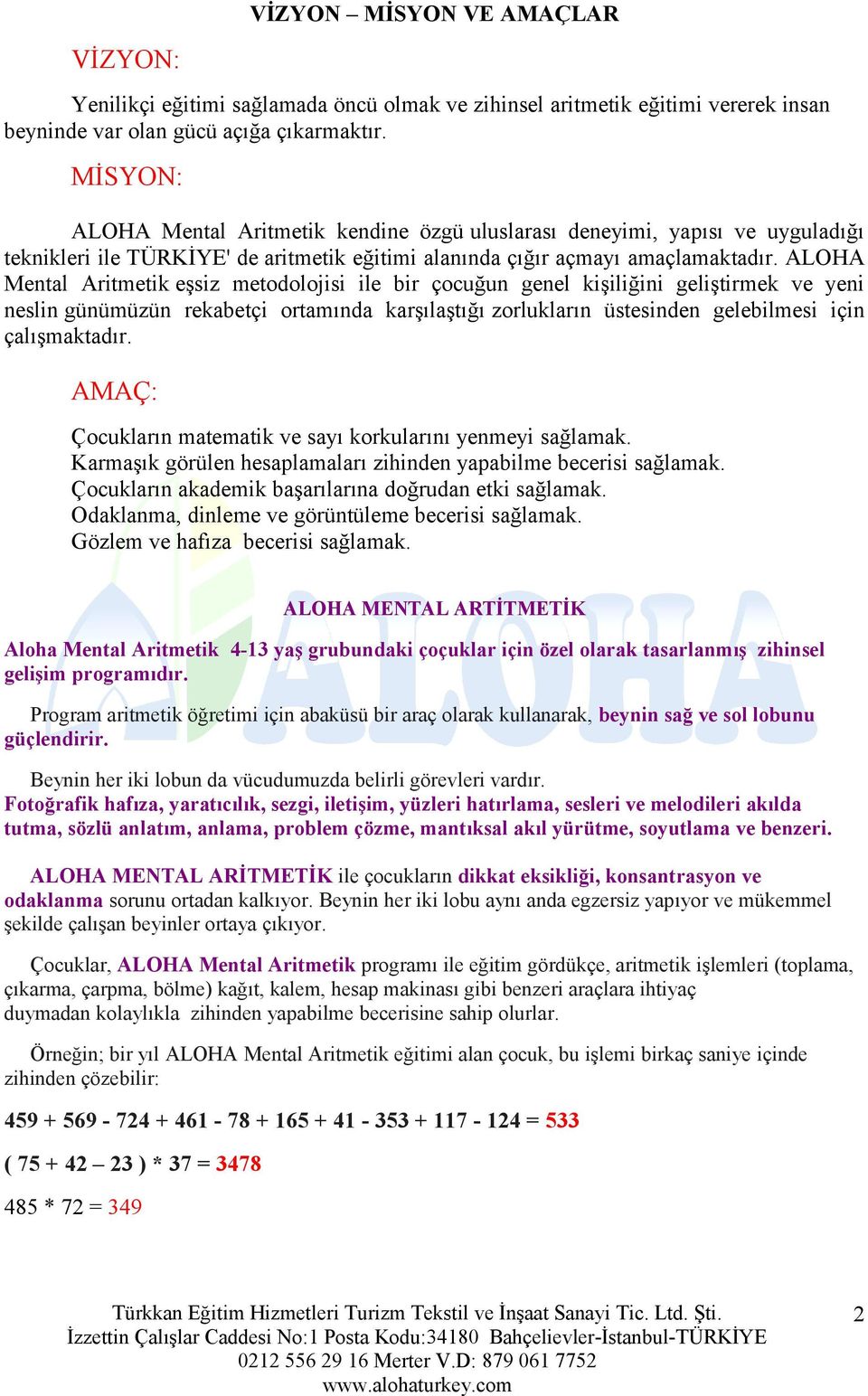 VİZYON – MİSYON VE AMAÇLAR

VİZYON:

Yenilikçi eğitimi sağlamada öncü olmak ve zihinsel aritmetik eğitimi vererek insan beyninde var olan gücü açığa çıkarmaktır.

MİSYON:

ALOHA Mental Aritmetik kendine özgü uluslarası deneyimi, yapısı ve uyguladığı teknikleri ile TÜRKİYE' de aritmetik eğitimi alanında çığır açmayı amaçlamaktadır. ALOHA Mental Aritmetik eşsiz metodolojisi ile bir çocuğun genel kişiliğini geliştirmek ve yeni neslin günümüzün rekabetçi ortamında karşılaştığı zorlukların üstesinden gelebilmesi için çalışmaktadır.

AMAÇ:

Çocukların matematik ve sayı korkularını yenmeyi sağlamak.
Karmaşık görülen hesaplamaları zihinden yapabilme becerisi sağlamak.
Çocukların akademik başarılarına doğrudan etki sağlamak.
Odaklanma, dinleme ve görüntüleme becerisi sağlamak.
Gözlem ve hafıza becerisi sağlamak.

ALOHA MENTAL ARTİTMETİK

Aloha Mental Aritmetik 4-13 yaş grubundaki çoçuklar için özel olarak tasarlanmış zihinsel gelişim programıdır.

Program aritmetik öğretimi için abaküsü bir araç olarak kullanarak, beynin sağ ve sol lobunu güçlendirir.

Beynin her iki lobun da vücudumuzda belirli görevleri vardır.
Fotoğrafik hafıza, yaratıcılık, sezgi, iletişim, yüzleri hatırlama, sesleri ve melodileri akılda tutma, sözlü anlatım, anlama, problem çözme, mantıksal akıl yürütme, soyutlama ve benzeri.

ALOHA MENTAL ARİTMETİK ile çocukların dikkat eksikliği, konsantrasyon ve odaklanma sorunu ortadan kalkıyor. Beynin her iki lobu aynı anda egzersiz yapıyor ve mükemmel şekilde çalışan beyinler ortaya çıkıyor.

Çocuklar, ALOHA Mental Aritmetik programı ile eğitim gördükçe, aritmetik işlemleri (toplama, çıkarma, çarpma, bölme) kağıt, kalem, hesap makinası gibi benzeri araçlara ihtiyaç duymadan kolaylıkla zihinden yapabilme becerisine sahip olurlar.

Örneğin; bir yıl ALOHA Mental Aritmetik eğitimi alan çocuk, bu işlemi birkaç saniye içinde zihinden çözebilir:

459 + 569 - 724 + 461 - 78 + 165 + 41 - 353 + 117 - 124 = 533

( 75 + 42 – 23 ) * 37 = 3478

485 * 72 = 349

Türkkan Eğitim Hizmetleri Turizm Tekstil ve İnşaat Sanayi Tic. Ltd. Şti.
İzzettin Çalışlar Caddesi No:1 Posta Kodu:34180 Bahçelievler-İstanbul-TÜRKİYE
0212 556 29 16 Merter V.D: 879 061 7752
www.alohaturkey.com

2